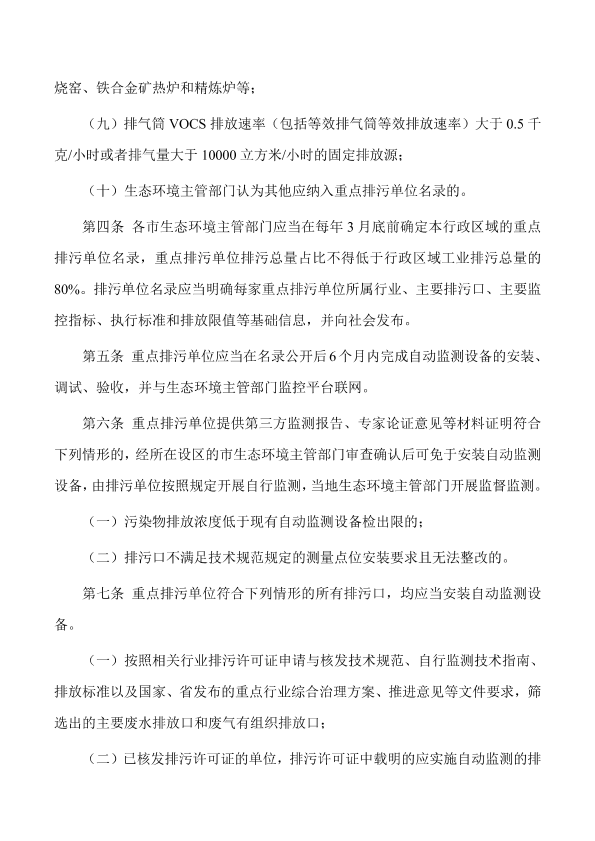 烧窑、铁合金矿热炉和精炼炉等；

（九）排气筒 VOCS 排放速率（包括等效排气筒等效排放速率）大于 0.5 千克/小时或者排气量大于 10000 立方米/小时的固定排放源；

（十）生态环境主管部门认为其他应纳入重点排污单位名录的。

第四条 各市生态环境主管部门应当在每年 3 月底前确定本行政区域的重点排污单位名录，重点排污单位排污总量占比不得低于行政区域工业排污总量的 80%。排污单位名录应当明确每家重点排污单位所属行业、主要排污口、主要监控指标、执行标准和排放限值等基础信息，并向社会发布。

第五条 重点排污单位应当在名录公开后 6 个月内完成自动监测设备的安装、调试、验收，并与生态环境主管部门监控平台联网。

第六条 重点排污单位提供第三方监测报告、专家论证意见等材料证明符合下列情形的，经所在设区的市生态环境主管部门审查确认后可免于安装自动监测设备，由排污单位按照规定开展自行监测，当地生态环境主管部门开展监督监测。

（一）污染物排放浓度低于现有自动监测设备检出限的；

（二）排污口不满足技术规范规定的测量点位安装要求且无法整改的。

第七条 重点排污单位符合下列情形的所有排污口，均应当安装自动监测设备。

（一）按照相关行业排污许可证申请与核发技术规范、自行监测技术指南、排放标准以及国家、省发布的重点行业综合治理方案、推进意见等文件要求，筛选出的主要废水排放口和废气有组织排放口；

（二）已核发排污许可证的单位，排污许可证中载明的应实施自动监测的排